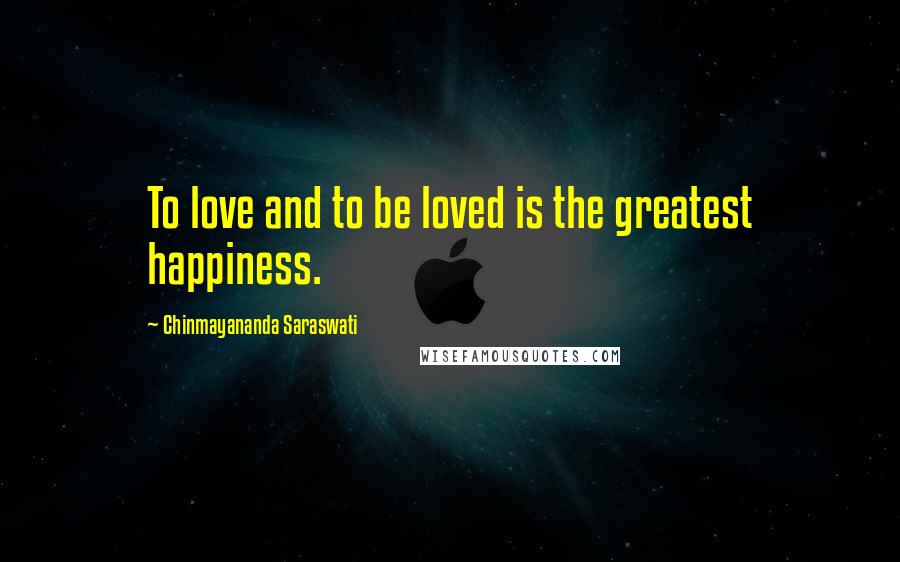 To love and to be loved is the greatest happiness.

- Chinmayananda Saraswati

WISEFAMOUSQUOTES.COM